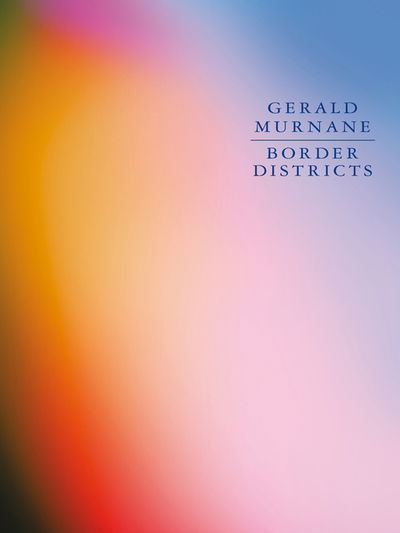 GERALD
MURNANE

BORDER
DISTRICTS